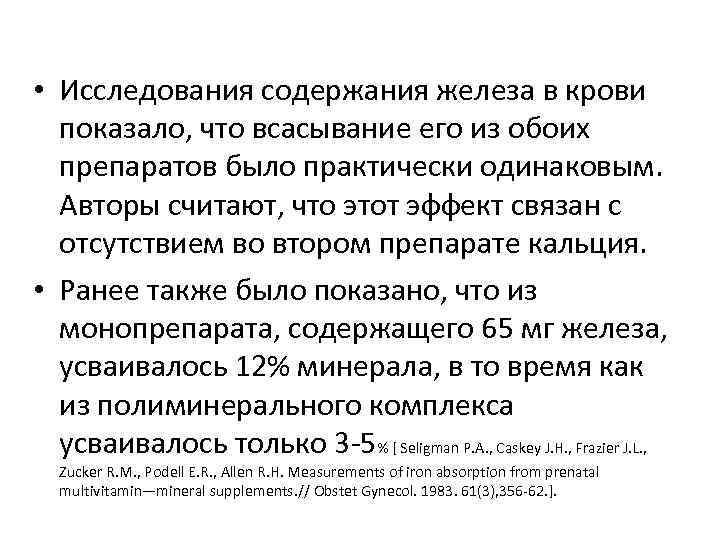 • Исследования содержания железа в крови показало, что всасывание его из обоих препаратов было практически одинаковым. Авторы считают, что этот эффект связан с отсутствием во втором препарате кальция.

• Ранее также было показано, что из монопрепарата, содержащего 65 мг железа, усваивалось 12% минерала, в то время как из полиминерального комплекса усваивалось только 3-5% [ Seligman P.A., Caskey J.H., Frazier J.L., Zucker R.M., Podell E.R., Allen R.H. Measurements of iron absorption from prenatal multivitamin—mineral supplements.// Obstet Gynecol. 1983. 61(3),356-62.].